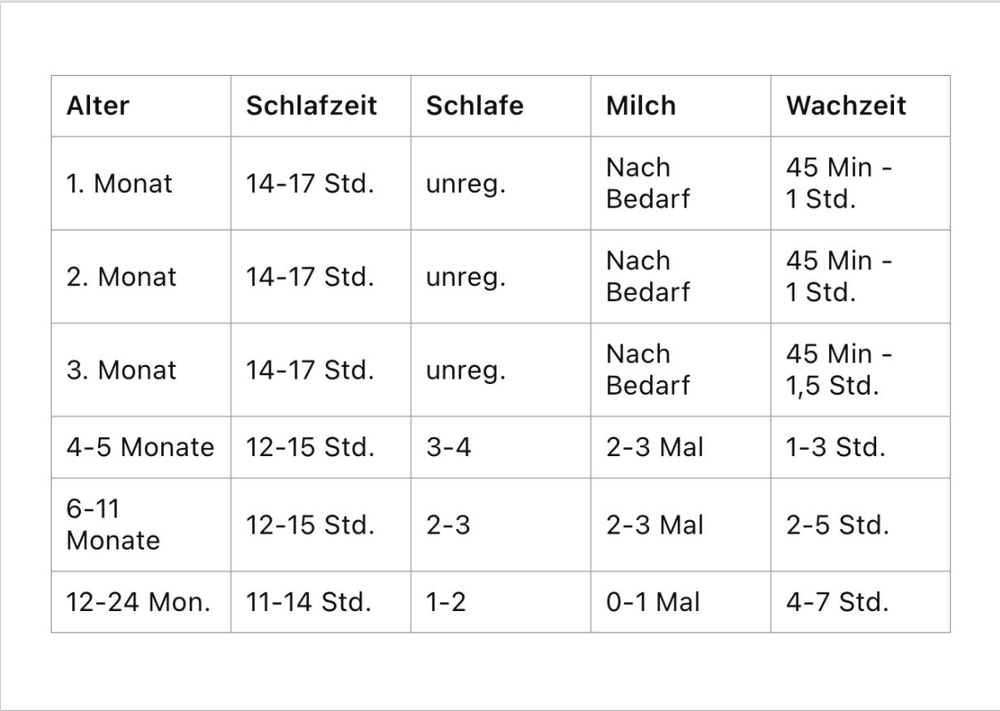 | Alter | Schlafzeit | Schlafe | Milch | Wachzeit |
|---|---|---|---|---|
| 1. Monat | 14-17 Std. | unreg. | Nach Bedarf | 45 Min - 1 Std. |
| 2. Monat | 14-17 Std. | unreg. | Nach Bedarf | 45 Min - 1 Std. |
| 3. Monat | 14-17 Std. | unreg. | Nach Bedarf | 45 Min - 1,5 Std. |
| 4-5 Monate | 12-15 Std. | 3-4 | 2-3 Mal | 1-3 Std. |
| 6-11 Monate | 12-15 Std. | 2-3 | 2-3 Mal | 2-5 Std. |
| 12-24 Mon. | 11-14 Std. | 1-2 | 0-1 Mal | 4-7 Std. |